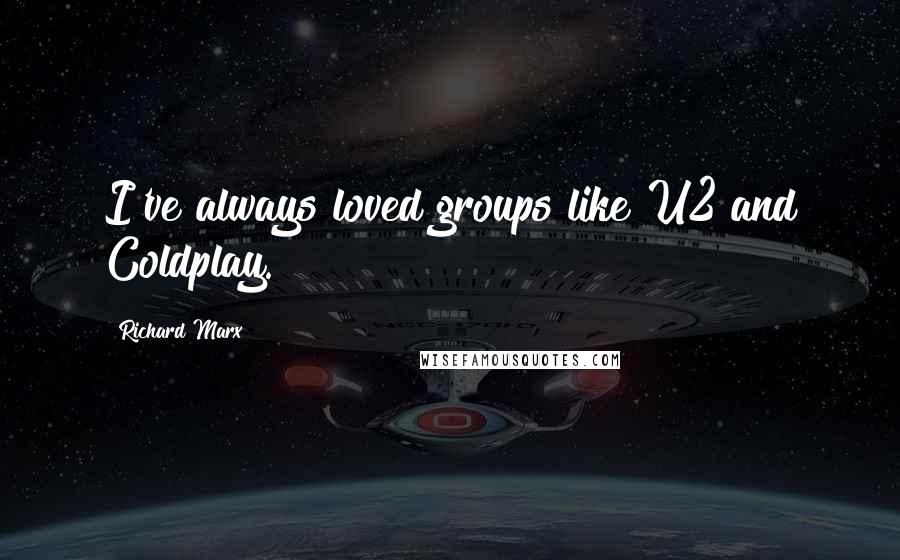 I've always loved groups like U2 and Coldplay.

Richard Marx

WISEFAMOUSQUOTES.COM